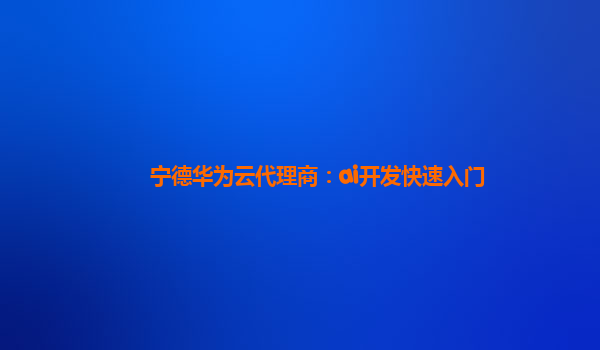 宁德华为云代理商：ai开发快速入门